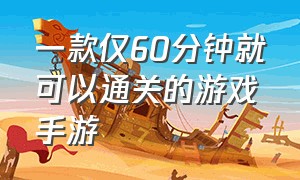 一款仅60分钟就可以通关的游戏手游